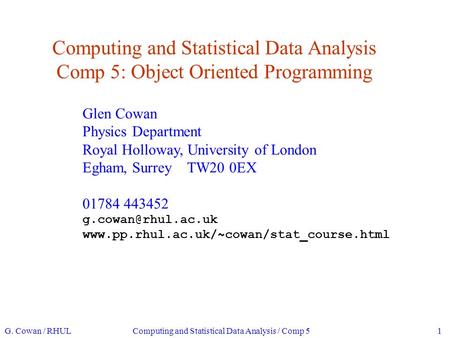 Computing and Statistical Data Analysis
Comp 5: Object Oriented Programming

Glen Cowan
Physics Department
Royal Holloway, University of London
Egham, Surrey TW20 0EX

01784 443452
g.cowan@rhul.ac.uk
www.pp.rhul.ac.uk/~cowan/stat_course.html

G. Cowan / RHUL Computing and Statistical Data Analysis / Comp 5 1